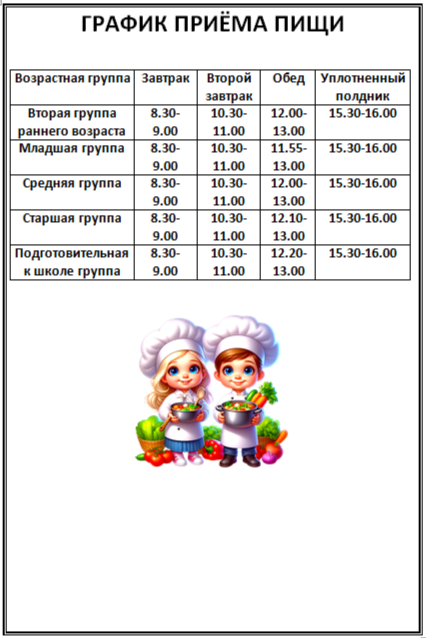 ГРАФИК ПРИЁМА ПИЩИ

| Возрастная группа | Завтрак | Второй завтрак | Обед | Уплотненный полдник |
|---|---|---|---|---|
| Вторая группа раннего возраста | 8.30-9.00 | 10.30-11.00 | 12.00-13.00 | 15.30-16.00 |
| Младшая группа | 8.30-9.00 | 10.30-11.00 | 11.55-13.00 | 15.30-16.00 |
| Средняя группа | 8.30-9.00 | 10.30-11.00 | 12.00-13.00 | 15.30-16.00 |
| Старшая группа | 8.30-9.00 | 10.30-11.00 | 12.10-13.00 | 15.30-16.00 |
| Подготовительная к школе группа | 8.30-9.00 | 10.30-11.00 | 12.20-13.00 | 15.30-16.00 |